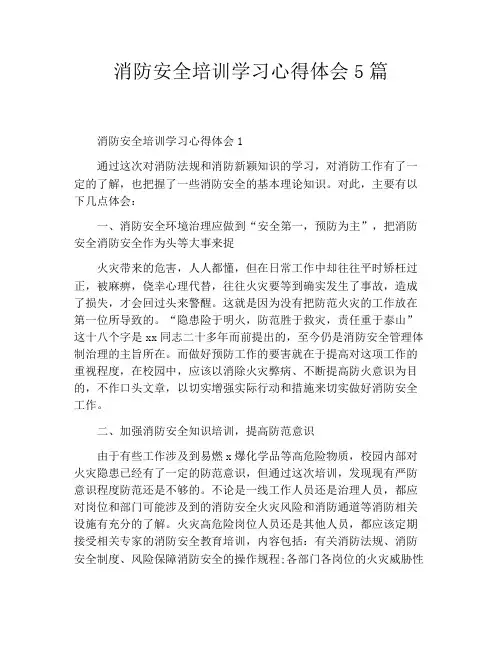 消防安全培训学习心得体会 5 篇

消防安全培训学习心得体会 1

通过这次对消防法规和消防新颖知识的学习，对消防工作有了一定的了解，也把握了一些消防安全的基本理论知识。对此，主要有以下几点体会：

一、消防安全环境治理应做到“安全第一，预防为主”，把消防安全消防安全作为头等大事来捉

火灾带来的危害，人人都懂，但在日常工作中却往往平时矫枉过正，被麻痹，侥幸心理代替，往往火灾要等到确实发生了事故，造成了损失，才会回过头来警醒。这就是因为没有把防范火灾的工作放在第一位所导致的。“隐患险于明火，防范胜于救灾，责任重于泰山”这十八个字是 xx 同志二十多年而前提出的，至今仍是消防安全管理体制治理的主旨所在。而做好预防工作的要害就在于提高对这项工作的重视程度，在校园中，应该以消除火灾弊病、不断提高防火意识为目的，不作口头文章，以切实增强实际行动和措施来切实做好消防安全工作。

二、加强消防安全知识培训，提高防范意识

由于有些工作涉及到易燃 x 爆化学品等高危险物质，校园内部对火灾隐患已经有了一定的防范意识，但通过这次培训，发现现有严防意识程度防范还是不够的。不论是一线工作人员还是治理人员，都应对岗位和部门可能涉及到的消防安全火灾风险和消防通道等消防相关设施有充分的了解。火灾高危险岗位人员还是其他人员，都应该定期接受相关专家的消防安全教育培训，内容包括：有关消防法规、消防安全制度、风险保障消防安全的操作规程;各部门各岗位的火灾威胁性